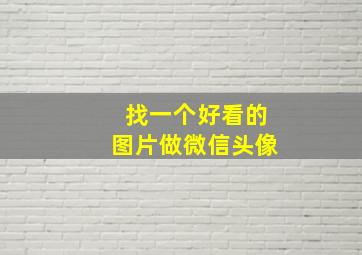 找一个好看的
图片做微信头像